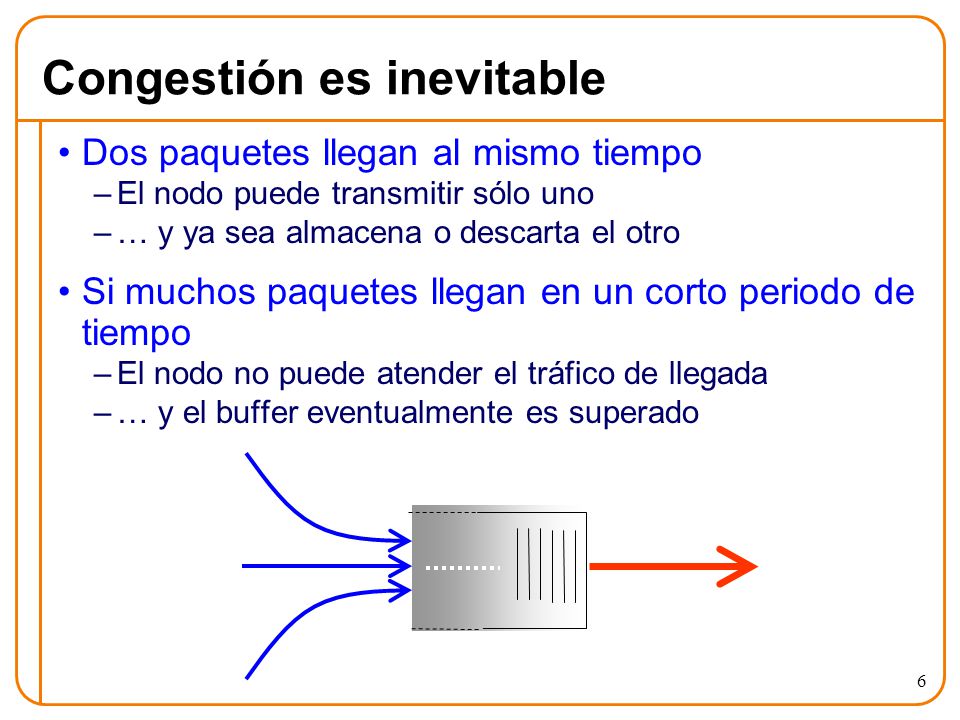 Congestión es inevitable

• Dos paquetes llegan al mismo tiempo
– El nodo puede transmitir sólo uno
– … y ya sea almacena o descarta el otro

• Si muchos paquetes llegan en un corto periodo de tiempo
– El nodo no puede atender el tráfico de llegada
– … y el buffer eventualmente es superado

6